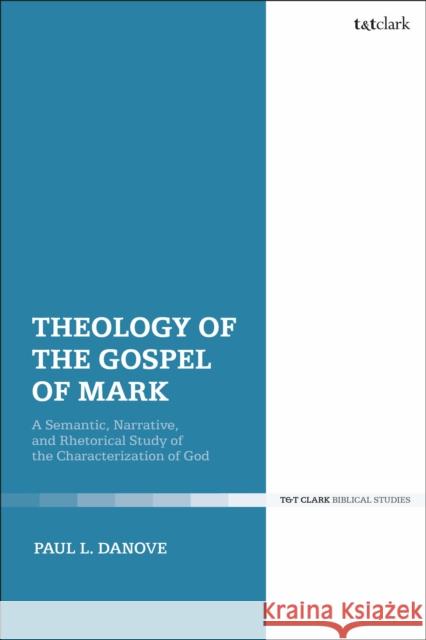 t&tclark

THEOLOGY OF THE GOSPEL OF MARK

A Semantic, Narrative, and Rhetorical Study of the Characterization of God

T&T CLARK BIBLICAL STUDIES

PAUL L. DANOVE